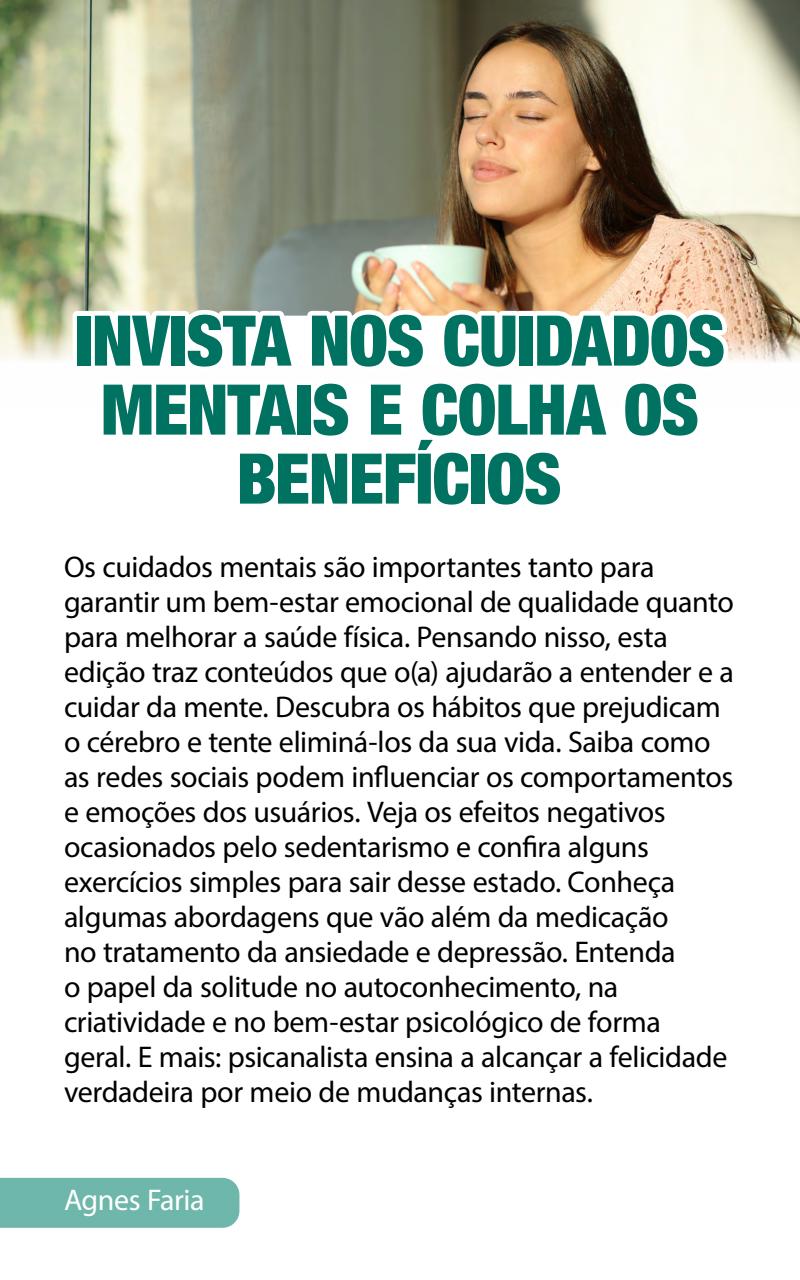 INVISTA NOS CUIDADOS MENTAIS E COLHA OS BENEFÍCIOS

Os cuidados mentais são importantes tanto para garantir um bem-estar emocional de qualidade quanto para melhorar a saúde física. Pensando nisso, esta edição traz conteúdos que o(a) ajudarão a entender e a cuidar da mente. Descubra os hábitos que prejudicam o cérebro e tente eliminá-los da sua vida. Saiba como as redes sociais podem influenciar os comportamentos e emoções dos usuários. Veja os efeitos negativos ocasionados pelo sedentarismo e confira alguns exercícios simples para sair desse estado. Conheça algumas abordagens que vão além da medicação no tratamento da ansiedade e depressão. Entenda o papel da solitude no autoconhecimento, na criatividade e no bem-estar psicológico de forma geral. E mais: psicanalista ensina a alcançar a felicidade verdadeira por meio de mudanças internas.

Agnes Faria